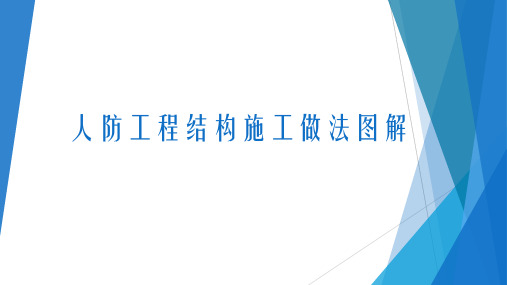 人防工程结构施工做法图解